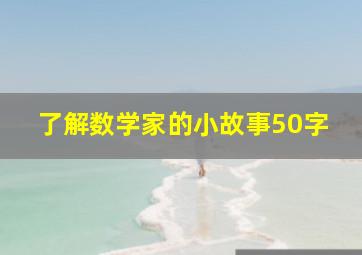 了解数学家的小故事50字